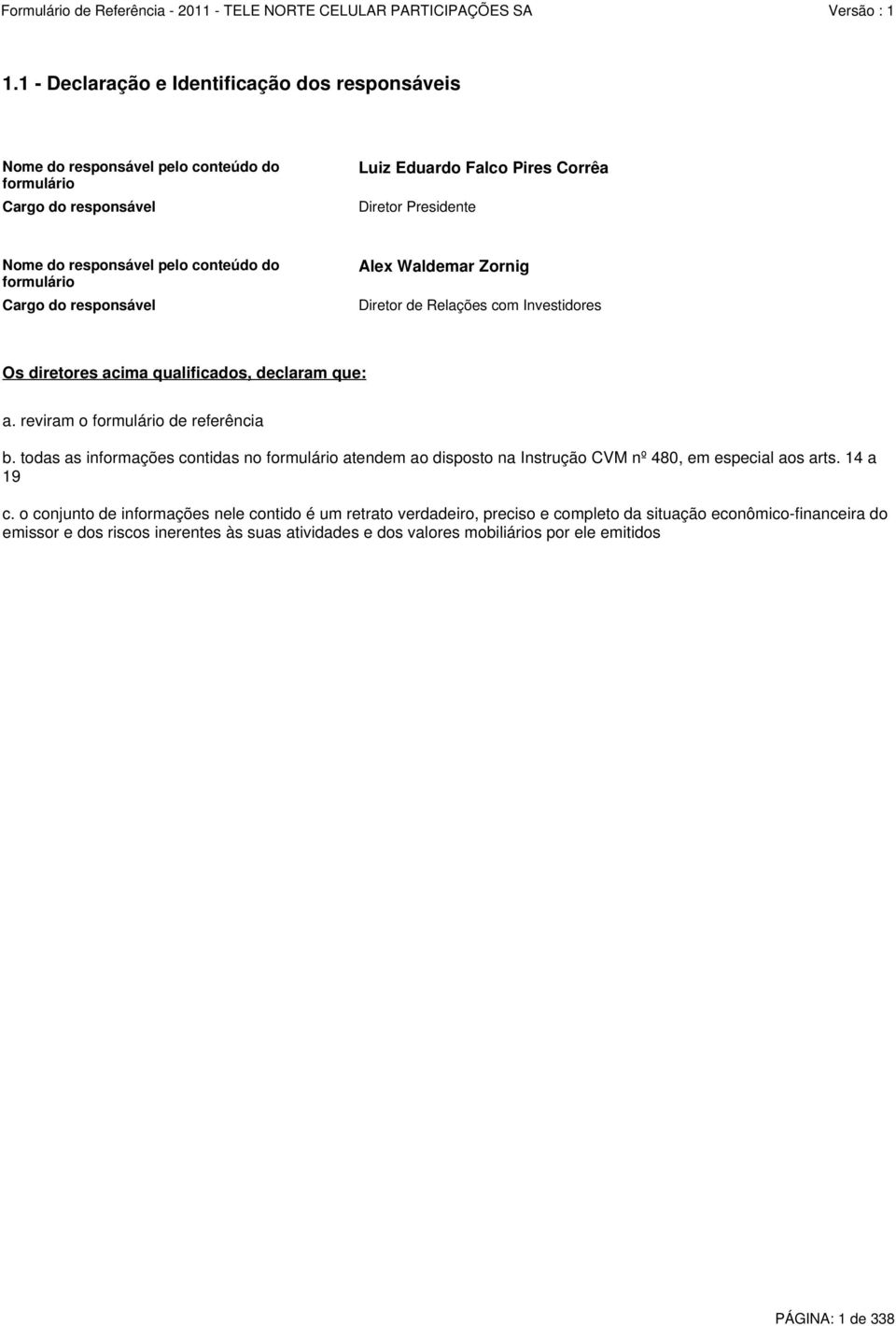 Formulário de Referência - 2011 - TELE NORTE CELULAR PARTICIPAÇÕES SA Versão : 1

1.1 - Declaração e Identificação dos responsáveis

Nome do responsável pelo conteúdo do formulário
Luiz Eduardo Falco Pires Corrêa

Cargo do responsável
Diretor Presidente

Nome do responsável pelo conteúdo do formulário
Alex Waldemar Zornig

Cargo do responsável
Diretor de Relações com Investidores

Os diretores acima qualificados, declaram que:

a. reviram o formulário de referência

b. todas as informações contidas no formulário atendem ao disposto na Instrução CVM nº 480, em especial aos arts. 14 a 19

c. o conjunto de informações nele contido é um retrato verdadeiro, preciso e completo da situação econômico-financeira do emissor e dos riscos inerentes às suas atividades e dos valores mobiliários por ele emitidos

PÁGINA: 1 de 338